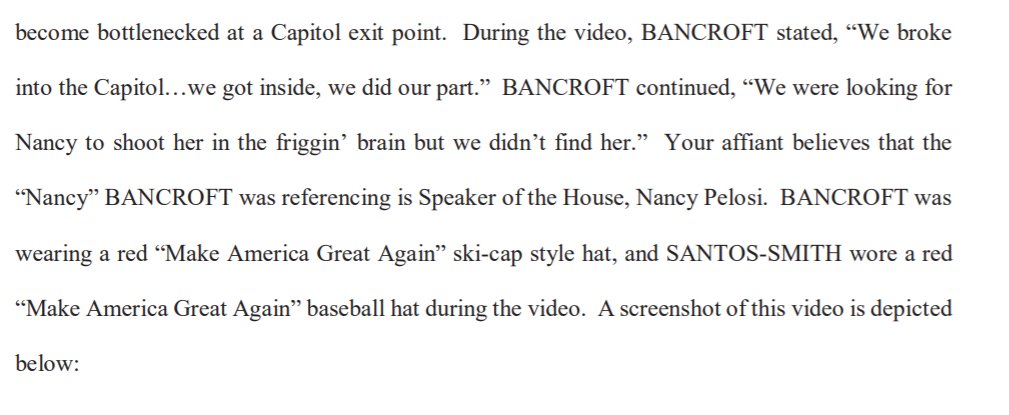 become bottlenecked at a Capitol exit point. During the video, BANCROFT stated, "We broke into the Capitol…we got inside, we did our part." BANCROFT continued, "We were looking for Nancy to shoot her in the friggin' brain but we didn't find her." Your affiant believes that the "Nancy" BANCROFT was referencing is Speaker of the House, Nancy Pelosi. BANCROFT was wearing a red "Make America Great Again" ski-cap style hat, and SANTOS-SMITH wore a red "Make America Great Again" baseball hat during the video. A screenshot of this video is depicted below: